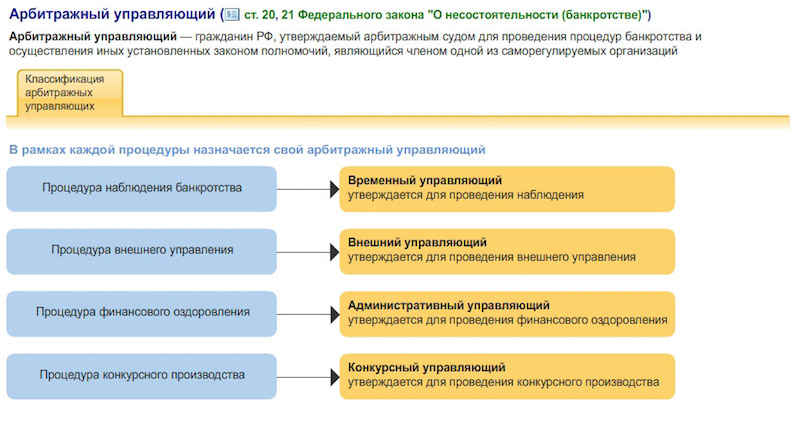 Арбитражный управляющий ( ст. 20, 21 Федерального закона "О несостоятельности (банкротстве)")

Арбитражный управляющий — гражданин РФ, утверждаемый арбитражным судом для проведения процедур банкротства и осуществления иных установленных законом полномочий, являющийся членом одной из саморегулируемых организаций

Классификация арбитражных управляющих

В рамках каждой процедуры назначается свой арбитражный управляющий

Процедура наблюдения банкротства

Временный управляющий
утверждается для проведения наблюдения

Процедура внешнего управления

Внешний управляющий
утверждается для проведения внешнего управления

Процедура финансового оздоровления

Административный управляющий
утверждается для проведения финансового оздоровления

Процедура конкурсного производства

Конкурсный управляющий
утверждается для проведения конкурсного производства